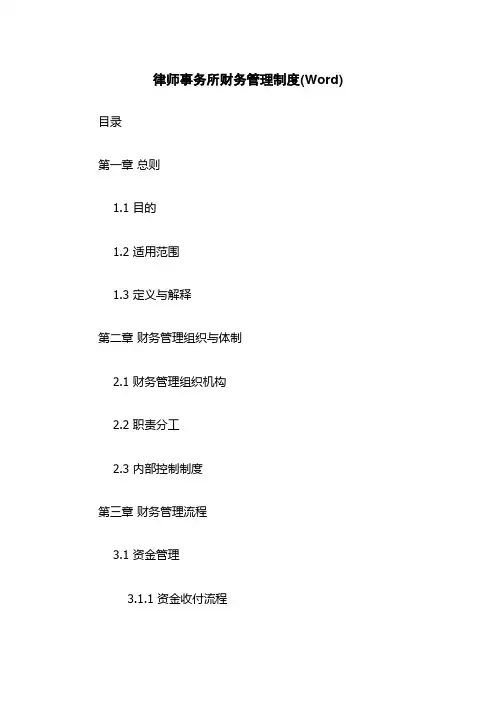 律师事务所财务管理制度(Word)

目录

第一章 总则

1.1 目的

1.2 适用范围

1.3 定义与解释

第二章 财务管理组织与体制

2.1 财务管理组织机构

2.2 职责分工

2.3 内部控制制度

第三章 财务管理流程

3.1 资金管理

3.1.1 资金收付流程